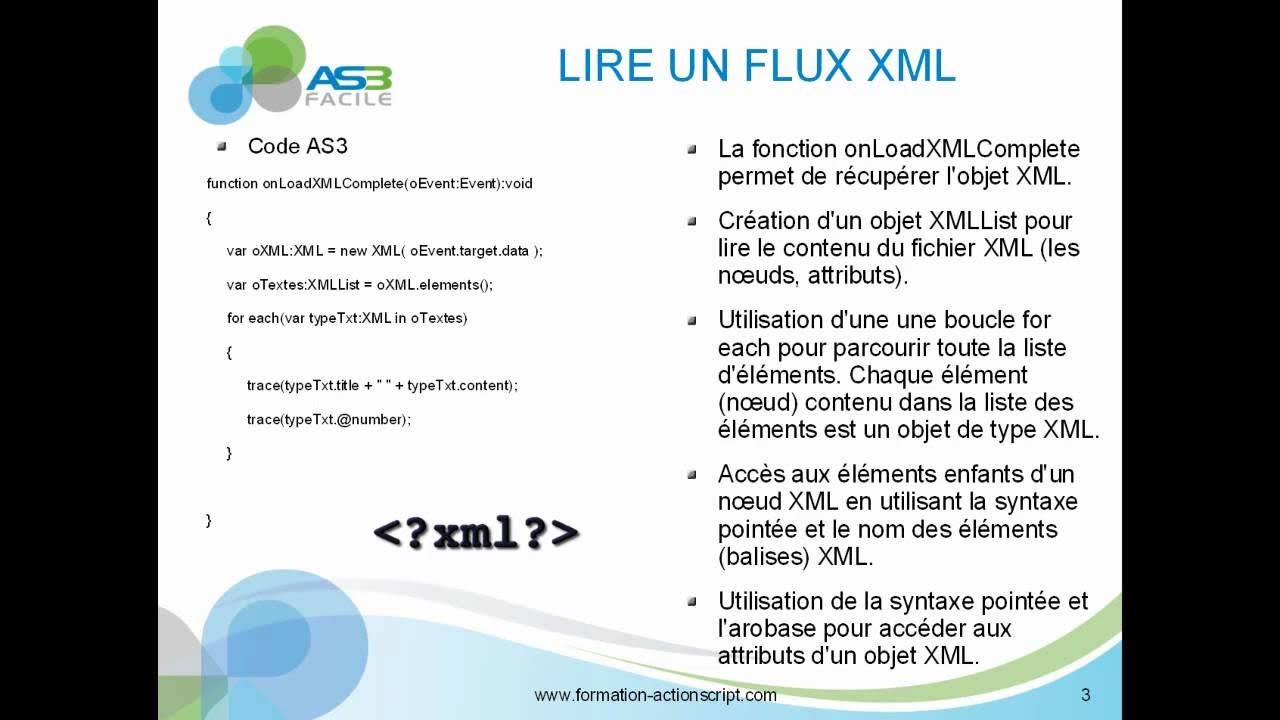 AS3 FACILE

LIRE UN FLUX XML

Code AS3

function onLoadXMLComplete(oEvent:Event):void

{

var oXML:XML = new XML( oEvent.target.data );

var oTextes:XMLList = oXML.elements();

for each(var typeTxt:XML in oTextes)

{

trace(typeTxt.title + " " + typeTxt.content);

trace(typeTxt.@number);

}

}

<?xml?>

La fonction onLoadXMLComplete permet de récupérer l'objet XML.

Création d'un objet XMLList pour lire le contenu du fichier XML (les nœuds, attributs).

Utilisation d'une une boucle for each pour parcourir toute la liste d'éléments. Chaque élément (nœud) contenu dans la liste des éléments est un objet de type XML.

Accès aux éléments enfants d'un nœud XML en utilisant la syntaxe pointée et le nom des éléments (balises) XML.

Utilisation de la syntaxe pointée et l'arobase pour accéder aux attributs d'un objet XML.

www.formation-actionscript.com

3